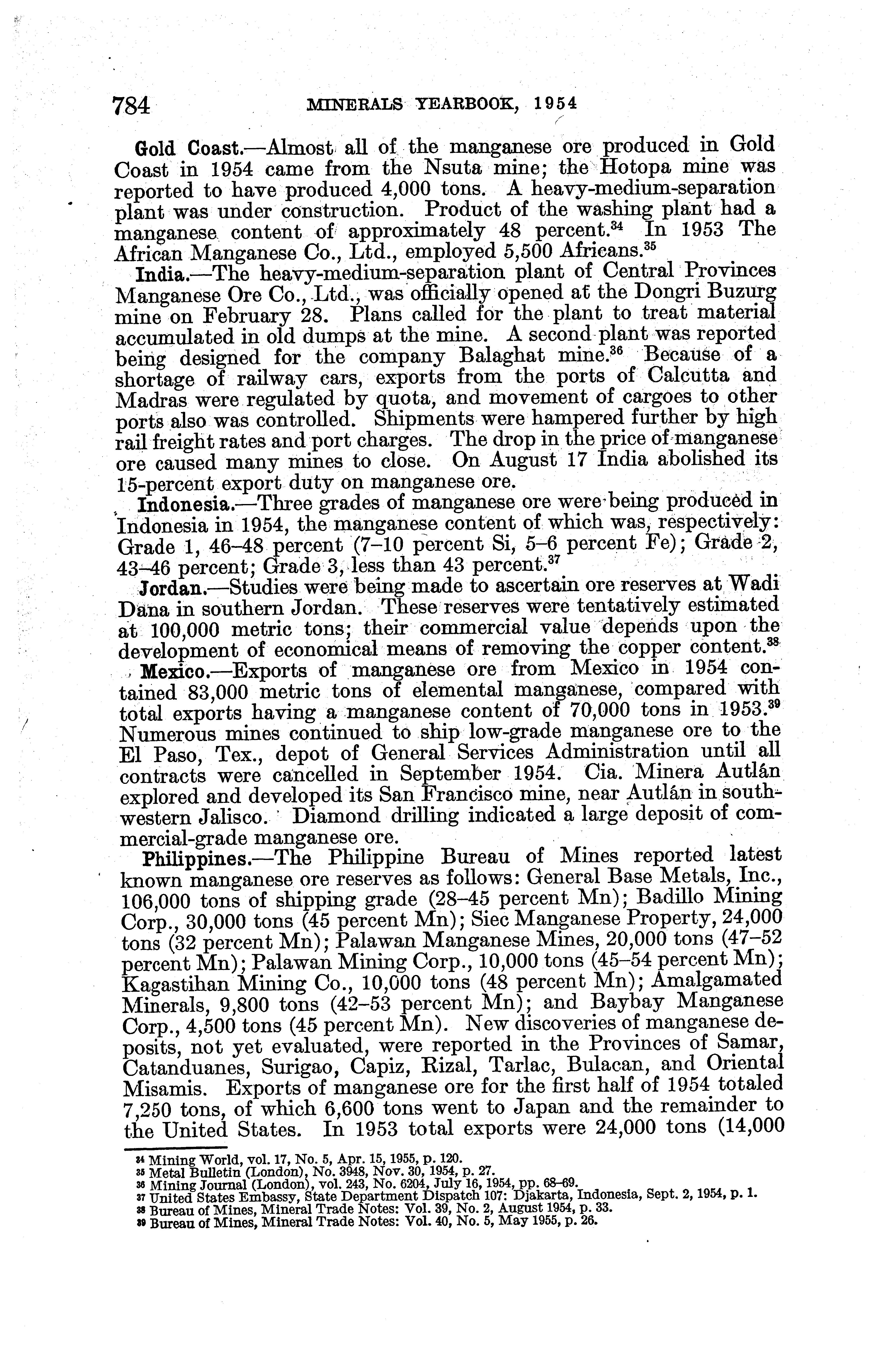 784 MINERALS YEARBOOK, 1954

Gold Coast.—Almost all of the manganese ore produced in Gold Coast in 1954 came from the Nsuta mine; the Hotopa mine was reported to have produced 4,000 tons. A heavy-medium-separation plant was under construction. Product of the washing plant had a manganese content of approximately 48 percent.$^{34}$ In 1953 The African Manganese Co., Ltd., employed 5,500 Africans.$^{35}$

India.—The heavy-medium-separation plant of Central Provinces Manganese Ore Co., Ltd., was officially opened at the Dongri Buzurg mine on February 28. Plans called for the plant to treat material accumulated in old dumps at the mine. A second plant was reported being designed for the company Balaghat mine.$^{36}$ Because of a shortage of railway cars, exports from the ports of Calcutta and Madras were regulated by quota, and movement of cargoes to other ports also was controlled. Shipments were hampered further by high rail freight rates and port charges. The drop in the price of manganese ore caused many mines to close. On August 17 India abolished its 15-percent export duty on manganese ore.

Indonesia.—Three grades of manganese ore were being produced in Indonesia in 1954, the manganese content of which was, respectively: Grade 1, 46–48 percent (7–10 percent Si, 5–6 percent Fe); Grade 2, 43–46 percent; Grade 3, less than 43 percent.$^{37}$

Jordan.—Studies were being made to ascertain ore reserves at Wadi Dana in southern Jordan. These reserves were tentatively estimated at 100,000 metric tons; their commercial value depends upon the development of economical means of removing the copper content.$^{38}$

Mexico.—Exports of manganese ore from Mexico in 1954 contained 83,000 metric tons of elemental manganese, compared with total exports having a manganese content of 70,000 tons in 1953.$^{39}$ Numerous mines continued to ship low-grade manganese ore to the El Paso, Tex., depot of General Services Administration until all contracts were cancelled in September 1954. Cia. Minera Autlán explored and developed its San Francisco mine, near Autlán in southwestern Jalisco. Diamond drilling indicated a large deposit of commercial-grade manganese ore.

Philippines.—The Philippine Bureau of Mines reported latest known manganese ore reserves as follows: General Base Metals, Inc., 106,000 tons of shipping grade (28–45 percent Mn); Badillo Mining Corp., 30,000 tons (45 percent Mn); Siec Manganese Property, 24,000 tons (32 percent Mn); Palawan Manganese Mines, 20,000 tons (47–52 percent Mn); Palawan Mining Corp., 10,000 tons (45–54 percent Mn); Kagastihan Mining Co., 10,000 tons (48 percent Mn); Amalgamated Minerals, 9,800 tons (42–53 percent Mn); and Baybay Manganese Corp., 4,500 tons (45 percent Mn). New discoveries of manganese deposits, not yet evaluated, were reported in the Provinces of Samar, Catanduanes, Surigao, Capiz, Rizal, Tarlac, Bulacan, and Oriental Misamis. Exports of manganese ore for the first half of 1954 totaled 7,250 tons, of which 6,600 tons went to Japan and the remainder to the United States. In 1953 total exports were 24,000 tons (14,000

$^{34}$ Mining World, vol. 17, No. 5, Apr. 15, 1955, p. 120.
$^{35}$ Metal Bulletin (London), No. 3948, Nov. 30, 1954, p. 27.
$^{36}$ Mining Journal (London), vol. 243, No. 6204, July 16, 1954, pp. 68–69.
$^{37}$ United States Embassy, State Department Dispatch 107: Djakarta, Indonesia, Sept. 2, 1954, p. 1.
$^{38}$ Bureau of Mines, Mineral Trade Notes: Vol. 39, No. 2, August 1954, p. 33.
$^{39}$ Bureau of Mines, Mineral Trade Notes: Vol. 40, No. 5, May 1955, p. 26.